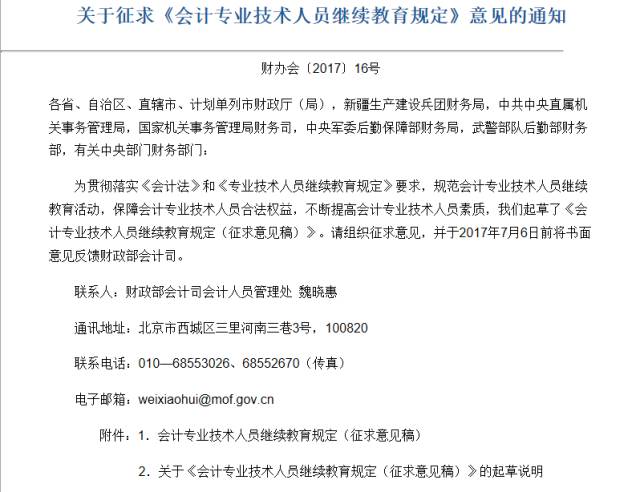 关于征求《会计专业技术人员继续教育规定》意见的通知

财办会〔2017〕16号

各省、自治区、直辖市、计划单列市财政厅（局），新疆生产建设兵团财务局，中共中央直属机关事务管理局，国家机关事务管理局财务司，中央军委后勤保障部财务局，武警部队后勤部财务部，有关中央部门财务部门：

为贯彻落实《会计法》和《专业技术人员继续教育规定》要求，规范会计专业技术人员继续教育活动，保障会计专业技术人员合法权益，不断提高会计专业技术人员素质，我们起草了《会计专业技术人员继续教育规定（征求意见稿）》。请组织征求意见，并于2017年7月6日前将书面意见反馈财政部会计司。

联系人：财政部会计司会计人员管理处 魏晓惠

通讯地址：北京市西城区三里河南三巷3号，100820

联系电话：010—68553026、68552670（传真）

电子邮箱：weixiaohui@mof.gov.cn

附件：1．会计专业技术人员继续教育规定（征求意见稿）

2．关于《会计专业技术人员继续教育规定（征求意见稿）》的起草说明